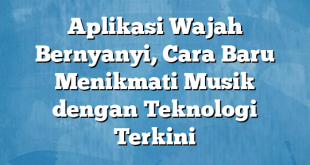 Aplikasi Wajah Bernyanyi, Cara Baru Menikmati Musik dengan Teknologi Terkini